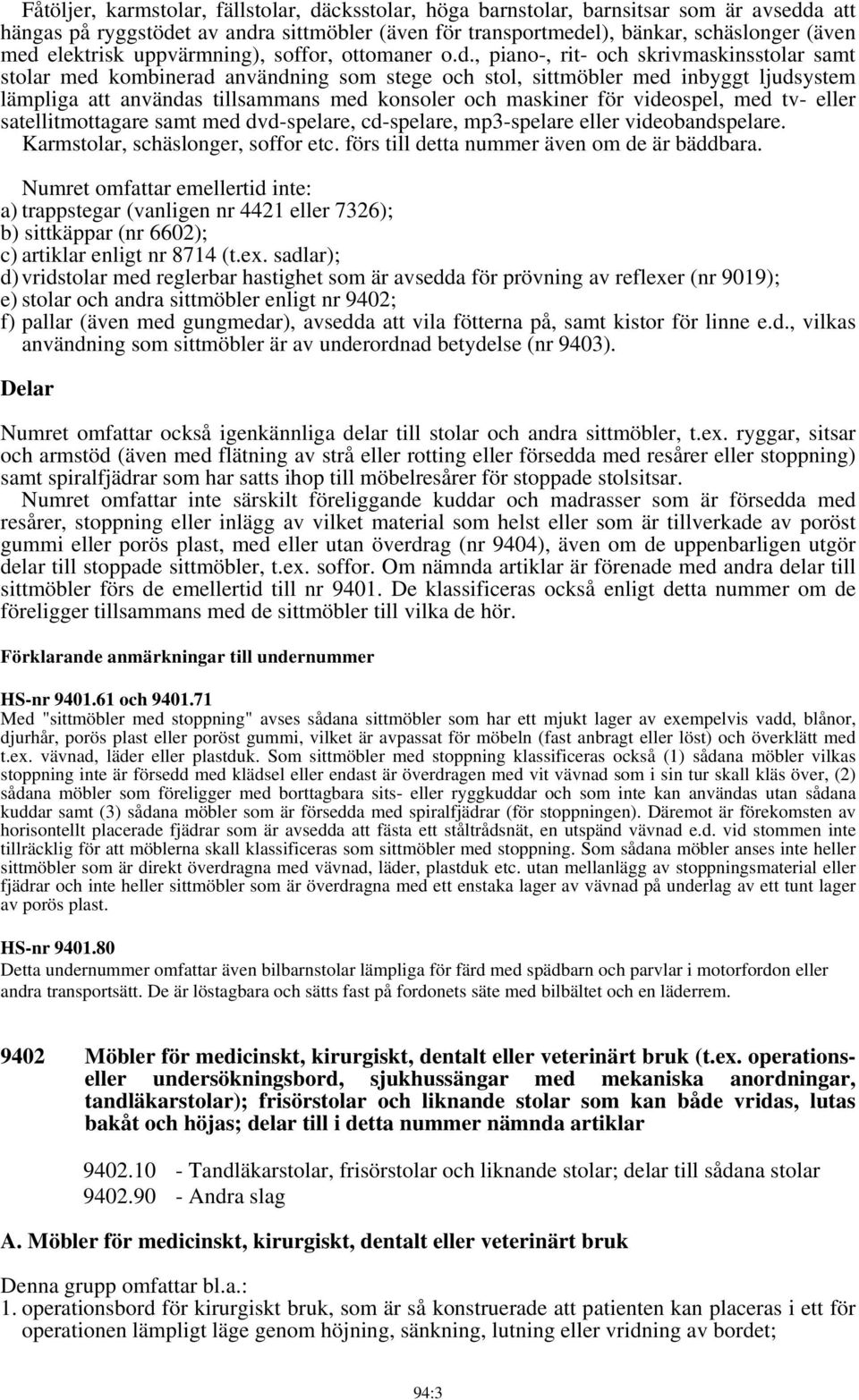 Fåtöljer, karmstolar, fällstolar, däcksstolar, höga barnstolar, barnsitsar som är avsedda att hängas på ryggstödet av andra sittmöbler (även för transportmedel), bänkar, schäslonger (även med elektrisk uppvärmning), soffor, ottomaner o.d., piano-, rit- och skrivmaskinsstolar samt stolar med kombinerad användning som stege och stol, sittmöbler med inbyggt ljudsystem lämpliga att användas tillsammans med konsoler och maskiner för videospel, med tv- eller satellitmottagare samt med dvd-spelare, cd-spelare, mp3-spelare eller videobandspelare. Karmstolar, schäslonger, soffor etc. förs till detta nummer även om de är bäddbara.

Numret omfattar emellertid inte:
a) trappstegar (vanligen nr 4421 eller 7326);
b) sittkäppar (nr 6602);
c) artiklar enligt nr 8714 (t.ex. sadlar);
d) vridstolar med reglerbar hastighet som är avsedda för prövning av reflexer (nr 9019);
e) stolar och andra sittmöbler enligt nr 9402;
f) pallar (även med gungmedar), avsedda att vila fötterna på, samt kistor för linne e.d., vilkas användning som sittmöbler är av underordnad betydelse (nr 9403).

Delar

Numret omfattar också igenkännliga delar till stolar och andra sittmöbler, t.ex. ryggar, sitsar och armstöd (även med flätning av strå eller rotting eller försedda med resårer eller stoppning) samt spiralfjädrar som har satts ihop till möbelresårer för stoppade stolsitsar.

Numret omfattar inte särskilt föreliggande kuddar och madrasser som är försedda med resårer, stoppning eller inlägg av vilket material som helst eller som är tillverkade av poröst gummi eller porös plast, med eller utan överdrag (nr 9404), även om de uppenbarligen utgör delar till stoppade sittmöbler, t.ex. soffor. Om nämnda artiklar är förenade med andra delar till sittmöbler förs de emellertid till nr 9401. De klassificeras också enligt detta nummer om de föreligger tillsammans med de sittmöbler till vilka de hör.

Förklarande anmärkningar till undernummer

HS-nr 9401.61 och 9401.71
Med "sittmöbler med stoppning" avses sådana sittmöbler som har ett mjukt lager av exempelvis vadd, blånor, djurhår, porös plast eller poröst gummi, vilket är avpassat för möbeln (fast anbragt eller löst) och överklätt med t.ex. vävnad, läder eller plastduk. Som sittmöbler med stoppning klassificeras också (1) sådana möbler vilkas stoppning inte är försedd med klädsel eller endast är överdragen med vit vävnad som i sin tur skall kläs över, (2) sådana möbler som föreligger med borttagbara sits- eller ryggkuddar och som inte kan användas utan sådana kuddar samt (3) sådana möbler som är försedda med spiralfjädrar (för stoppningen). Däremot är förekomsten av horisontellt placerade fjädrar som är avsedda att fästa ett ståltrådsnät, en utspänd vävnad e.d. vid stommen inte tillräcklig för att möblerna skall klassificeras som sittmöbler med stoppning. Som sådana möbler anses inte heller sittmöbler som är direkt överdragna med vävnad, läder, plastduk etc. utan mellanlägg av stoppningsmaterial eller fjädrar och inte heller sittmöbler som är överdragna med ett enstaka lager av vävnad på underlag av ett tunt lager av porös plast.

HS-nr 9401.80
Detta undernummer omfattar även bilbarnstolar lämpliga för färd med spädbarn och parvlar i motorfordon eller andra transportsätt. De är löstagbara och sätts fast på fordonets säte med bilbältet och en läderrem.

9402 Möbler för medicinskt, kirurgiskt, dentalt eller veterinärt bruk (t.ex. operations- eller undersökningsbord, sjukhussängar med mekaniska anordningar, tandläkarstolar); frisörstolar och liknande stolar som kan både vridas, lutas bakåt och höjas; delar till i detta nummer nämnda artiklar

9402.10 - Tandläkarstolar, frisörstolar och liknande stolar; delar till sådana stolar
9402.90 - Andra slag

A. Möbler för medicinskt, kirurgiskt, dentalt eller veterinärt bruk

Denna grupp omfattar bl.a.:
1. operationsbord för kirurgiskt bruk, som är så konstruerade att patienten kan placeras i ett för operationen lämpligt läge genom höjning, sänkning, lutning eller vridning av bordet;

94:3